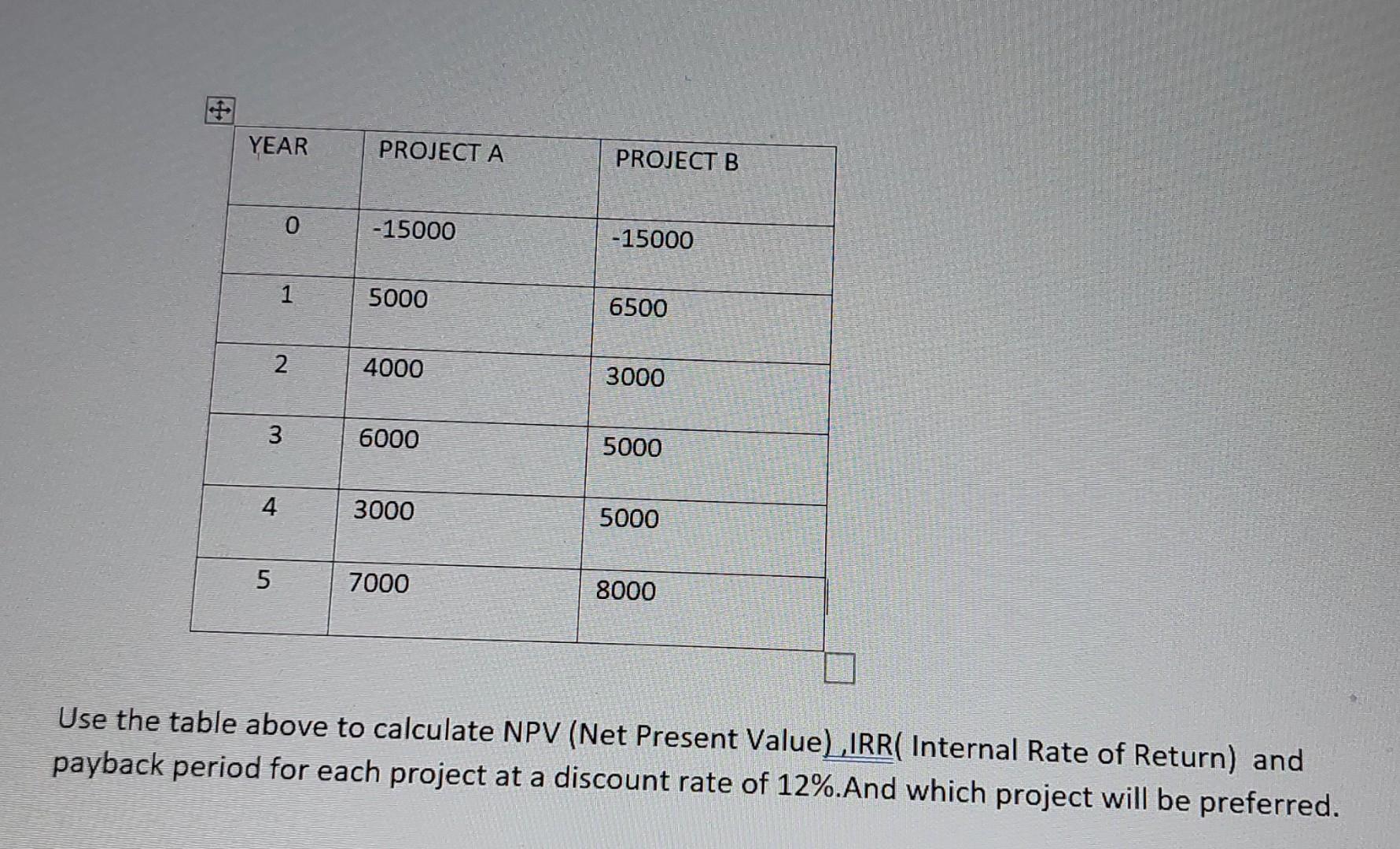 | YEAR | PROJECT A | PROJECT B |
|---|---|---|
| 0 | -15000 | -15000 |
| 1 | 5000 | 6500 |
| 2 | 4000 | 3000 |
| 3 | 6000 | 5000 |
| 4 | 3000 | 5000 |
| 5 | 7000 | 8000 |

Use the table above to calculate NPV (Net Present Value) ,IRR( Internal Rate of Return) and payback period for each project at a discount rate of 12%.And which project will be preferred.